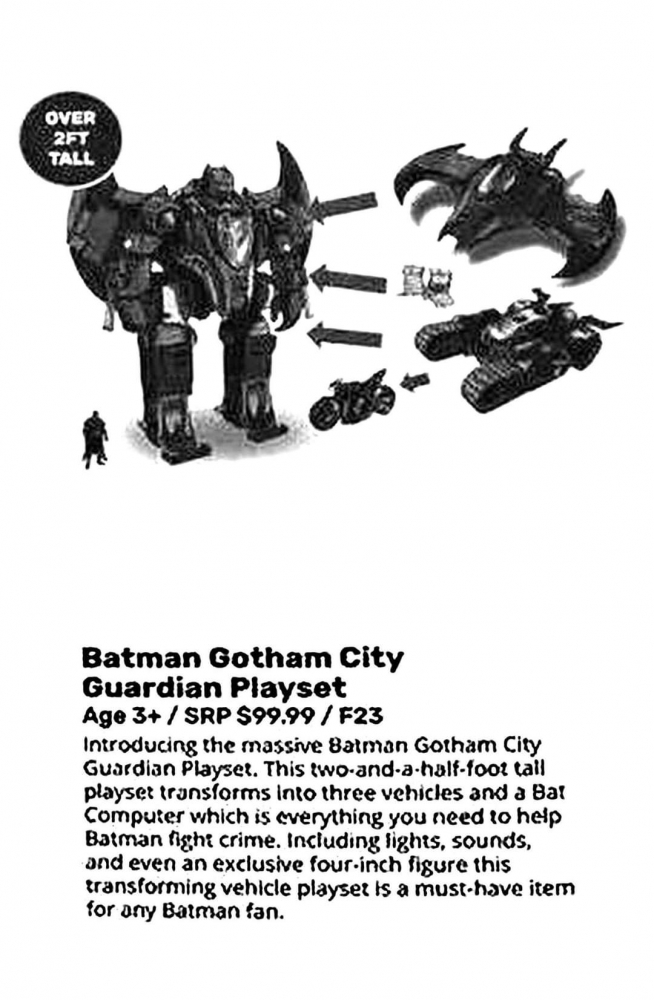 OVER
2FT
TALL

Batman Gotham City
Guardian Playset
Age 3+ / SRP $99.99 / F23

Introducing the massive Batman Gotham City Guardian Playset. This two-and-a-half-foot tall playset transforms into three vehicles and a Bat Computer which is everything you need to help Batman fight crime. Including lights, sounds, and even an exclusive four-inch figure this transforming vehicle playset is a must-have item for any Batman fan.